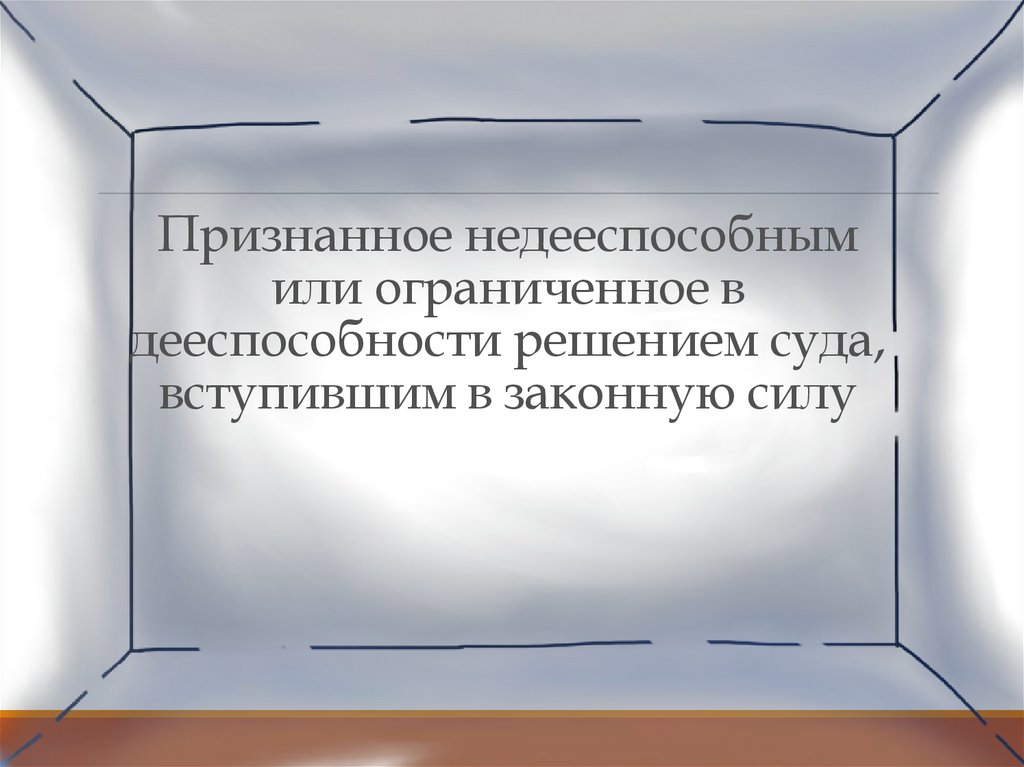 Признанное недееспособным или ограниченное в дееспособности решением суда, вступившим в законную силу